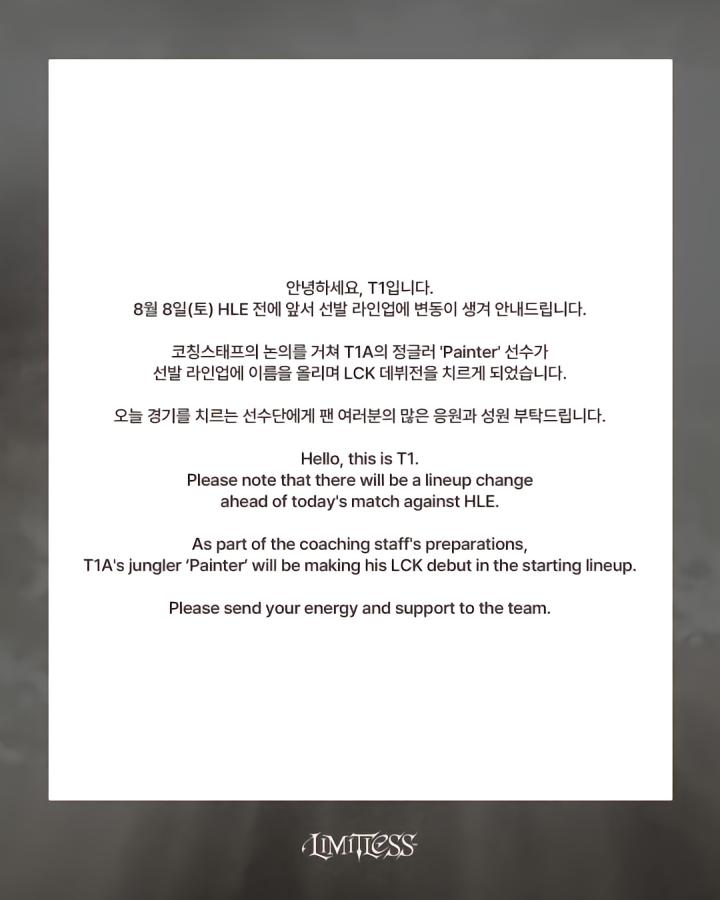 안녕하세요, T1입니다.
8월 8일(토) HLE 전에 앞서 선발 라인업에 변동이 생겨 안내드립니다.

코칭스태프의 논의를 거쳐 T1A의 정글러 'Painter' 선수가 선발 라인업에 이름을 올리며 LCK 데뷔전을 치르게 되었습니다.

오늘 경기를 치르는 선수단에게 팬 여러분의 많은 응원과 성원 부탁드립니다.

Hello, this is T1.
Please note that there will be a lineup change ahead of today's match against HLE.

As part of the coaching staff's preparations, T1A's jungler 'Painter' will be making his LCK debut in the starting lineup.

Please send your energy and support to the team.

LIMITLESS